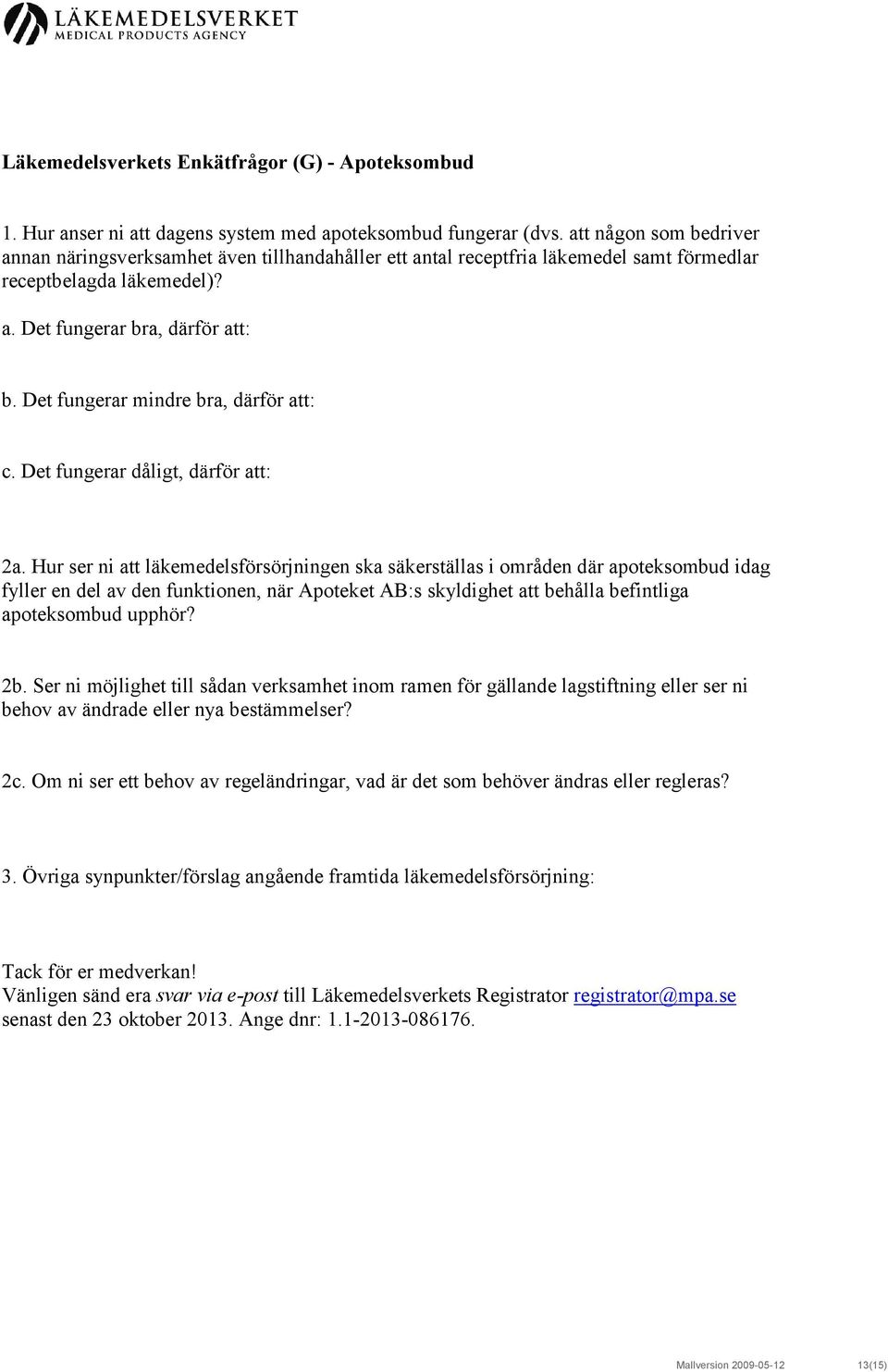 LÄKEMEDELSVERKET
MEDICAL PRODUCTS AGENCY

Läkemedelsverkets Enkätfrågor (G) - Apoteksombud

1. Hur anser ni att dagens system med apoteksombud fungerar (dvs. att någon som bedriver annan näringsverksamhet även tillhandahåller ett antal receptfria läkemedel samt förmedlar receptbelagda läkemedel)?

a. Det fungerar bra, därför att:

b. Det fungerar mindre bra, därför att:

c. Det fungerar dåligt, därför att:

2a. Hur ser ni att läkemedelsförsörjningen ska säkerställas i områden där apoteksombud idag fyller en del av den funktionen, när Apoteket AB:s skyldighet att behålla befintliga apoteksombud upphör?

2b. Ser ni möjlighet till sådan verksamhet inom ramen för gällande lagstiftning eller ser ni behov av ändrade eller nya bestämmelser?

2c. Om ni ser ett behov av regeländringar, vad är det som behöver ändras eller regleras?

3. Övriga synpunkter/förslag angående framtida läkemedelsförsörjning:

Tack för er medverkan!
Vänligen sänd era svar via e-post till Läkemedelsverkets Registrator registrator@mpa.se senast den 23 oktober 2013. Ange dnr: 1.1-2013-086176.

Mallversion 2009-05-12 13(15)